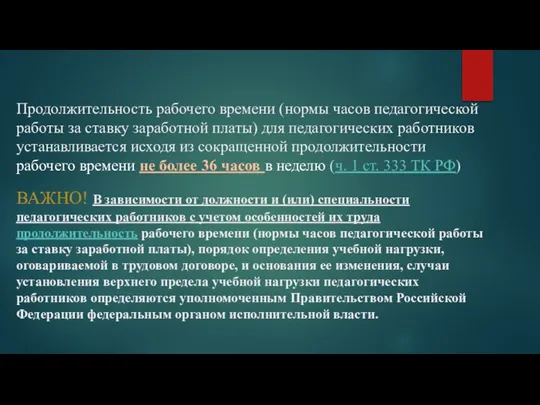 Продолжительность рабочего времени (нормы часов педагогической работы за ставку заработной платы) для педагогических работников устанавливается исходя из сокращенной продолжительности рабочего времени не более 36 часов в неделю (ч. 1 ст. 333 ТК РФ)

ВАЖНО! В зависимости от должности и (или) специальности педагогических работников с учетом особенностей их труда продолжительность рабочего времени (нормы часов педагогической работы за ставку заработной платы), порядок определения учебной нагрузки, оговариваемой в трудовом договоре, и основания ее изменения, случаи установления верхнего предела учебной нагрузки педагогических работников определяются уполномоченным Правительством Российской Федерации федеральным органом исполнительной власти.